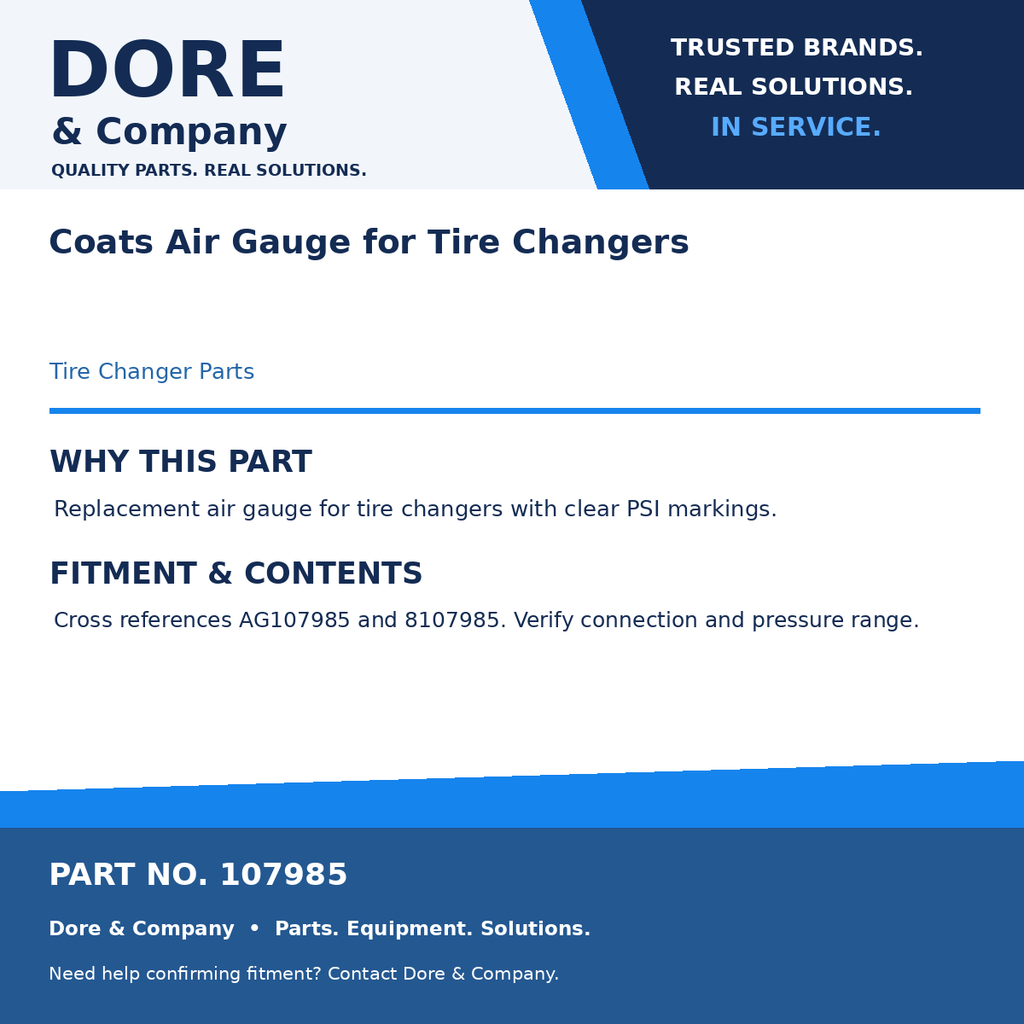 DORE
& Company
QUALITY PARTS. REAL SOLUTIONS.

TRUSTED BRANDS.
REAL SOLUTIONS.
IN SERVICE.

Coats Air Gauge for Tire Changers

Tire Changer Parts

WHY THIS PART

Replacement air gauge for tire changers with clear PSI markings.

FITMENT & CONTENTS

Cross references AG107985 and 8107985. Verify connection and pressure range.

PART NO. 107985

Dore & Company • Parts. Equipment. Solutions.

Need help confirming fitment? Contact Dore & Company.